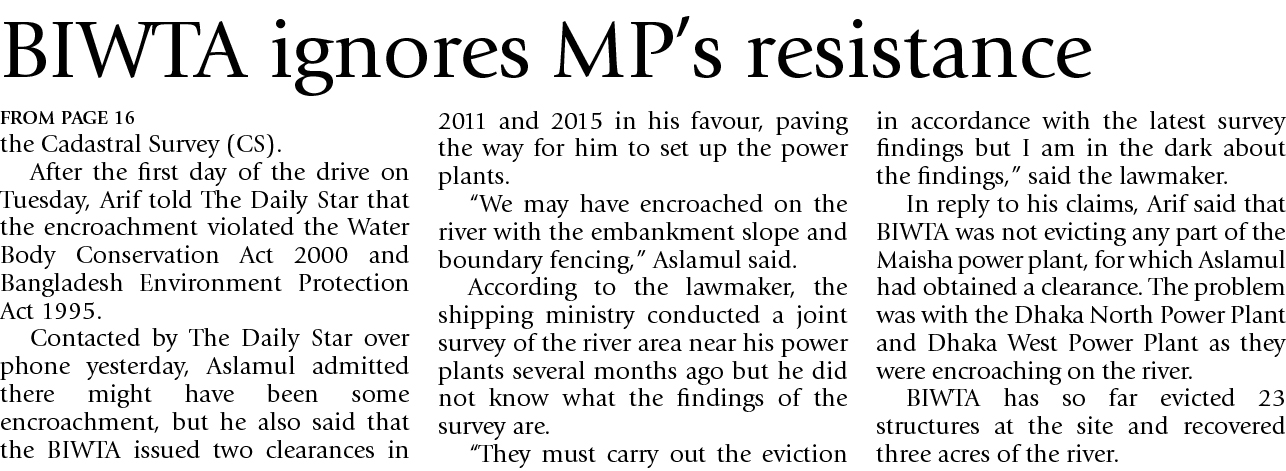 BIWTA ignores MP's resistance

FROM PAGE 16
the Cadastral Survey (CS).

After the first day of the drive on Tuesday, Arif told The Daily Star that the encroachment violated the Water Body Conservation Act 2000 and Bangladesh Environment Protection Act 1995.

Contacted by The Daily Star over phone yesterday, Aslamul admitted there might have been some encroachment, but he also said that the BIWTA issued two clearances in 2011 and 2015 in his favour, paving the way for him to set up the power plants.

"We may have encroached on the river with the embankment slope and boundary fencing," Aslamul said.

According to the lawmaker, the shipping ministry conducted a joint survey of the river area near his power plants several months ago but he did not know what the findings of the survey are.

"They must carry out the eviction in accordance with the latest survey findings but I am in the dark about the findings," said the lawmaker.

In reply to his claims, Arif said that BIWTA was not evicting any part of the Maisha power plant, for which Aslamul had obtained a clearance. The problem was with the Dhaka North Power Plant and Dhaka West Power Plant as they were encroaching on the river.

BIWTA has so far evicted 23 structures at the site and recovered three acres of the river.